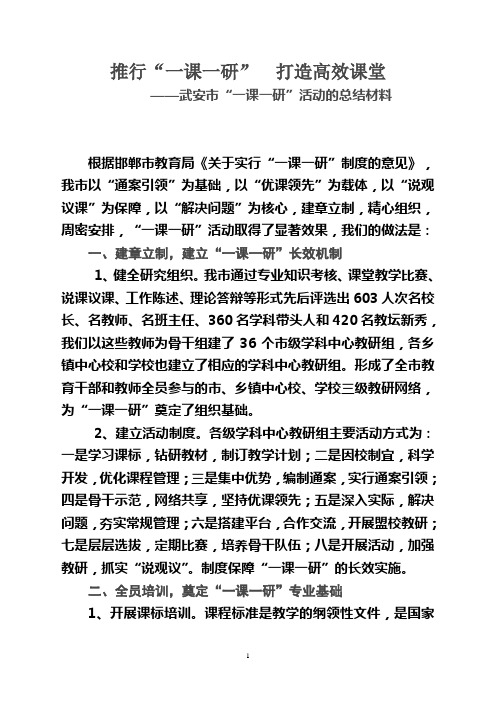 推行“一课一研” 打造高效课堂

——武安市“一课一研”活动的总结材料

根据邯郸市教育局《关于实行“一课一研”制度的意见》，我市以“通案引领”为基础，以“优课领先”为载体，以“说观议课”为保障，以“解决问题”为核心，建章立制，精心组织，周密安排，“一课一研”活动取得了显著效果，我们的做法是：

一、建章立制，建立“一课一研”长效机制

1、健全研究组织。我市通过专业知识考核、课堂教学比赛、说课议课、工作陈述、理论答辩等形式先后评选出603人次名校长、名教师、名班主任、360名学科带头人和420名教坛新秀，我们以这些教师为骨干组建了36个市级学科中心教研组，各乡镇中心校和学校也建立了相应的学科中心教研组。形成了全市教育干部和教师全员参与的市、乡镇中心校、学校三级教研网络，为“一课一研”奠定了组织基础。

2、建立活动制度。各级学科中心教研组主要活动方式为：一是学习课标，钻研教材，制订教学计划；二是因校制宜，科学开发，优化课程管理；三是集中优势，编制通案，实行通案引领；四是骨干示范，网络共享，坚持优课领先；五是深入实际，解决问题，夯实常规管理；六是搭建平台，合作交流，开展盟校教研；七是层层选拔，定期比赛，培养骨干队伍；八是开展活动，加强教研，抓实“说观议”。制度保障“一课一研”的长效实施。

二、全员培训，奠定“一课一研”专业基础

1、开展课标培训。课程标准是教学的纲领性文件，是国家

1